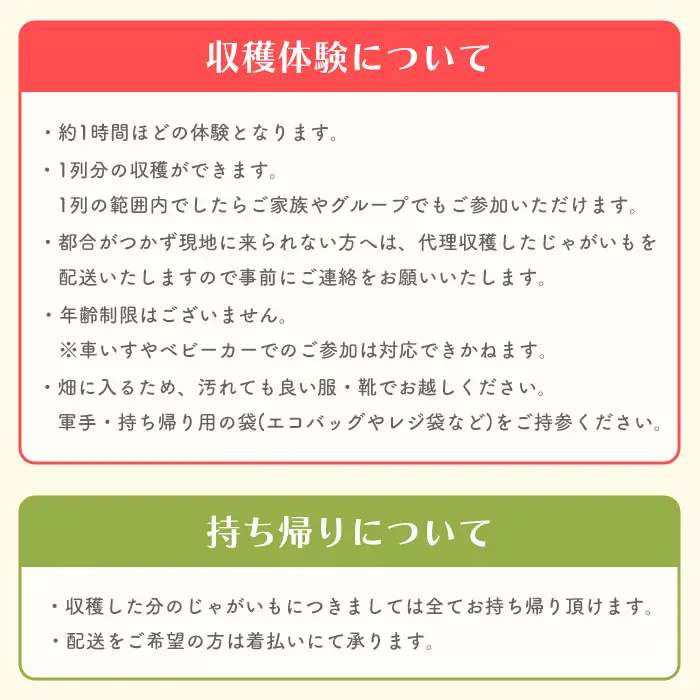 収穫体験について

・約1時間ほどの体験となります。

・1列分の収穫ができます。
1列の範囲内でしたらご家族やグループでもご参加いただけます。

・都合がつかず現地に来られない方へは、代理収穫したじゃがいもを配送いたしますので事前にご連絡をお願いいたします。

・年齢制限はございません。
※車いすやベビーカーでのご参加は対応できかねます。

・畑に入るため、汚れても良い服・靴でお越しください。
軍手・持ち帰り用の袋(エコバッグやレジ袋など)をご持参ください。

持ち帰りについて

・収穫した分のじゃがいもにつきましては全てお持ち帰り頂けます。

・配送をご希望の方は着払いにて承ります。